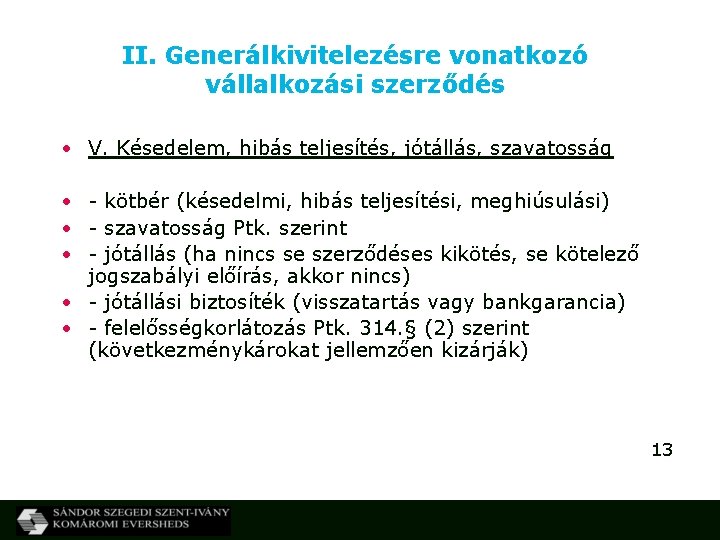 II. Generálkivitelezésre vonatkozó vállalkozási szerződés

• V. Késedelem, hibás teljesítés, jótállás, szavatosság

• - kötbér (késedelmi, hibás teljesítési, meghiúsulási)
• - szavatosság Ptk. szerint
• - jótállás (ha nincs se szerződéses kikötés, se kötelező jogszabályi előírás, akkor nincs)
• - jótállási biztosíték (visszatartás vagy bankgarancia)
• - felelősségkorlátozás Ptk. 314.§ (2) szerint (következménykárokat jellemzően kizárják)

13

SÁNDOR SZEGEDI SZENT-IVÁNY KOMÁROMI EVERSHEDS